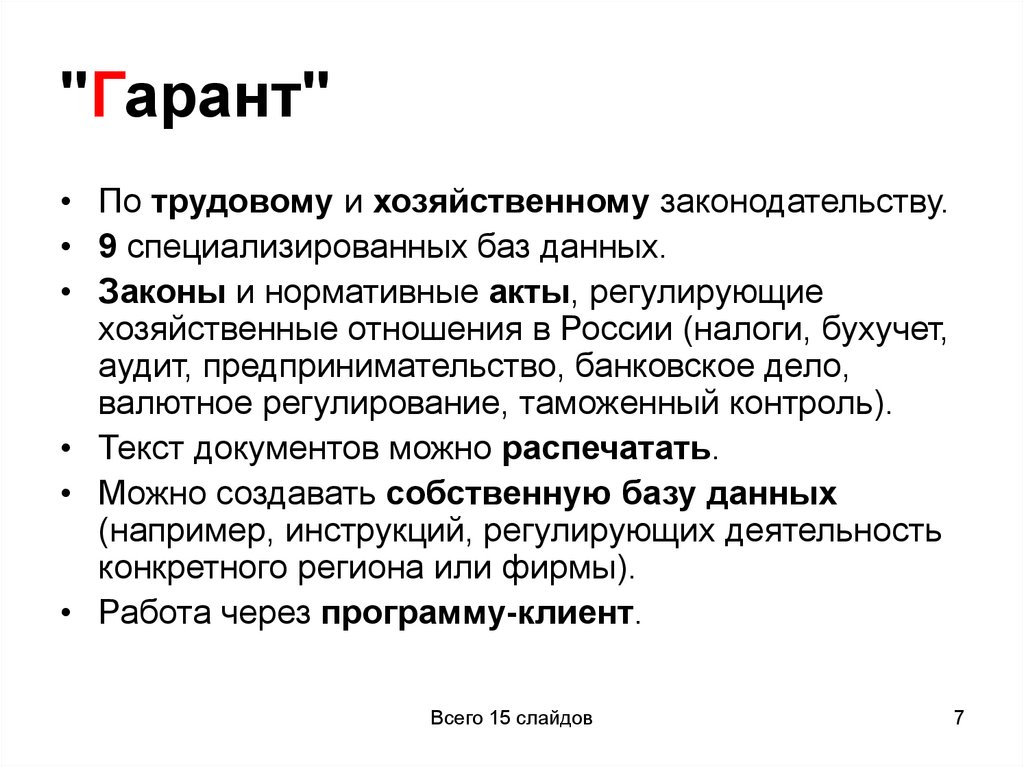 "Гарант"

• По трудовому и хозяйственному законодательству.
• 9 специализированных баз данных.
• Законы и нормативные акты, регулирующие хозяйственные отношения в России (налоги, бухучет, аудит, предпринимательство, банковское дело, валютное регулирование, таможенный контроль).
• Текст документов можно распечатать.
• Можно создавать собственную базу данных (например, инструкций, регулирующих деятельность конкретного региона или фирмы).
• Работа через программу-клиент.

Всего 15 слайдов

7